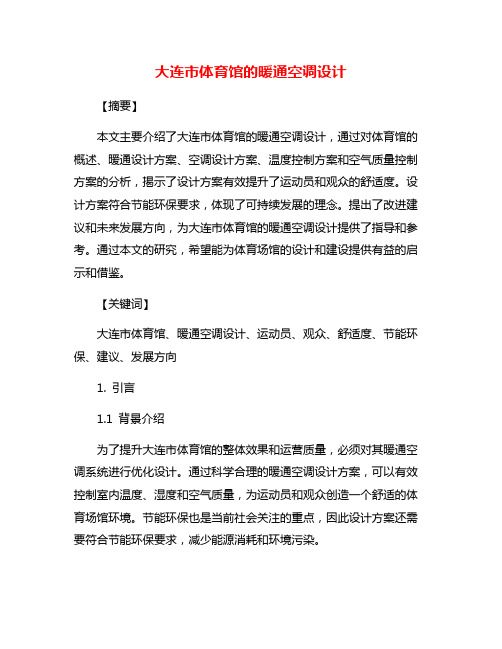 大连市体育馆的暖通空调设计

【摘要】

本文主要介绍了大连市体育馆的暖通空调设计，通过对体育馆的概述、暖通设计方案、空调设计方案、温度控制方案和空气质量控制方案的分析，揭示了设计方案有效提升了运动员和观众的舒适度。设计方案符合节能环保要求，体现了可持续发展的理念。提出了改进建议和未来发展方向，为大连市体育馆的暖通空调设计提供了指导和参考。通过本文的研究，希望能为体育场馆的设计和建设提供有益的启示和借鉴。

【关键词】

大连市体育馆、暖通空调设计、运动员、观众、舒适度、节能环保、建议、发展方向

1. 引言

1.1 背景介绍

为了提升大连市体育馆的整体效果和运营质量，必须对其暖通空调系统进行优化设计。通过科学合理的暖通空调设计方案，可以有效控制室内温度、湿度和空气质量，为运动员和观众创造一个舒适的体育场馆环境。节能环保也是当前社会关注的重点，因此设计方案还需要符合节能环保要求，减少能源消耗和环境污染。